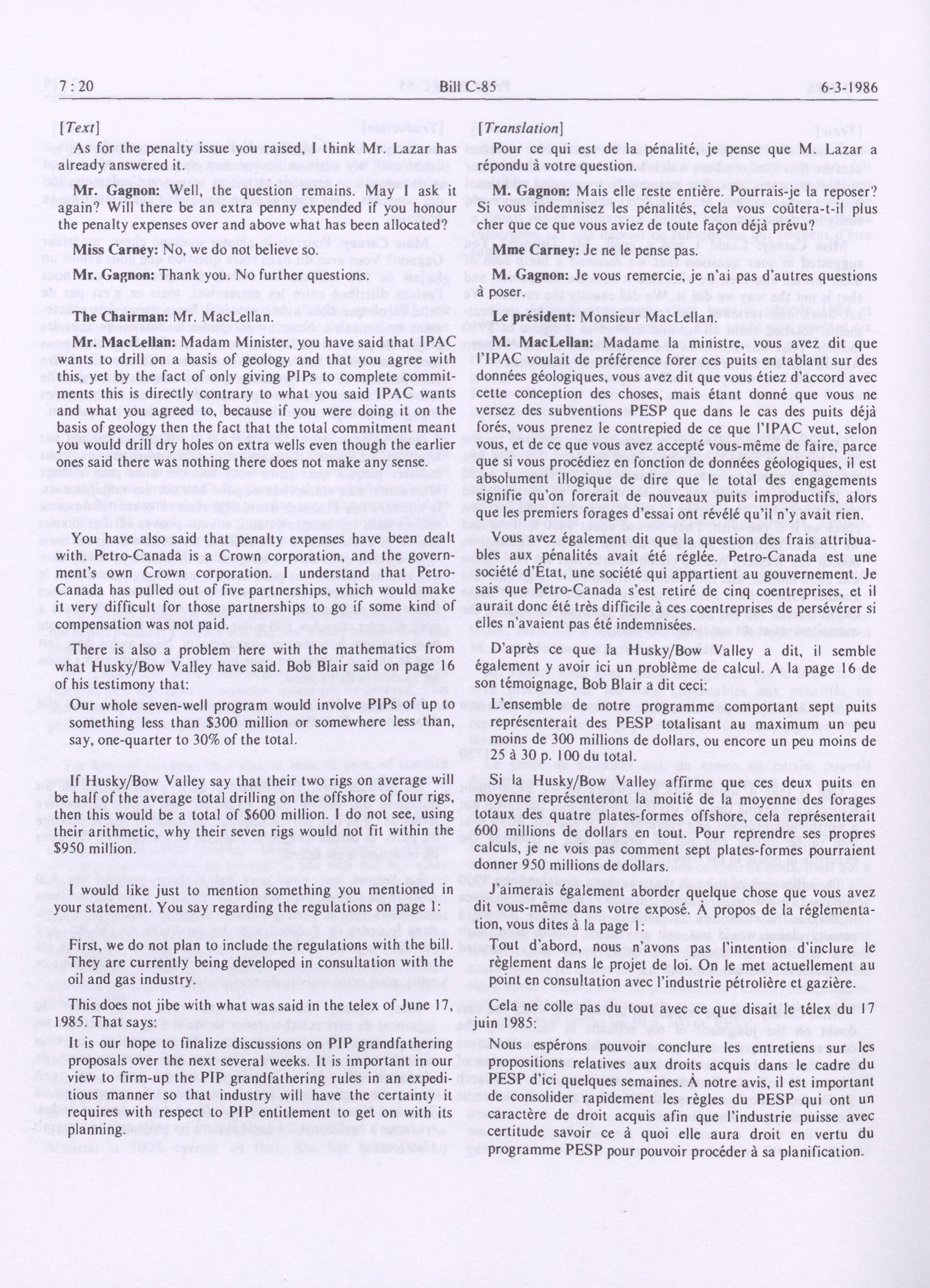 7 : 20 Bill C-85 6-3-1986

[Text]

As for the penalty issue you raised, I think Mr. Lazar has already answered it.

Mr. Gagnon: Well, the question remains. May I ask it again? Will there be an extra penny expended if you honour the penalty expenses over and above what has been allocated?

Miss Carney: No, we do not believe so.

Mr. Gagnon: Thank you. No further questions.

The Chairman: Mr. MacLellan.

Mr. MacLellan: Madam Minister, you have said that IPAC wants to drill on a basis of geology and that you agree with this, yet by the fact of only giving PIPs to complete commitments this is directly contrary to what you said IPAC wants and what you agreed to, because if you were doing it on the basis of geology then the fact that the total commitment meant you would drill dry holes on extra wells even though the earlier ones said there was nothing there does not make any sense.

You have also said that penalty expenses have been dealt with. Petro-Canada is a Crown corporation, and the government's own Crown corporation. I understand that Petro-Canada has pulled out of five partnerships, which would make it very difficult for those partnerships to go if some kind of compensation was not paid.

There is also a problem here with the mathematics from what Husky/Bow Valley have said. Bob Blair said on page 16 of his testimony that:

Our whole seven-well program would involve PIPs of up to something less than $300 million or somewhere less than, say, one-quarter to 30% of the total.

If Husky/Bow Valley say that their two rigs on average will be half of the average total drilling on the offshore of four rigs, then this would be a total of $600 million. I do not see, using their arithmetic, why their seven rigs would not fit within the $950 million.

I would like just to mention something you mentioned in your statement. You say regarding the regulations on page 1:

First, we do not plan to include the regulations with the bill. They are currently being developed in consultation with the oil and gas industry.

This does not jibe with what was said in the telex of June 17, 1985. That says:

It is our hope to finalize discussions on PIP grandfathering proposals over the next several weeks. It is important in our view to firm-up the PIP grandfathering rules in an expeditious manner so that industry will have the certainty it requires with respect to PIP entitlement to get on with its planning.

[Translation]

Pour ce qui est de la pénalité, je pense que M. Lazar a répondu à votre question.

M. Gagnon: Mais elle reste entière. Pourrais-je la reposer? Si vous indemnisez les pénalités, cela vous coûtera-t-il plus cher que ce que vous aviez de toute façon déjà prévu?

Mme Carney: Je ne le pense pas.

M. Gagnon: Je vous remercie, je n'ai pas d'autres questions à poser.

Le président: Monsieur MacLellan.

M. MacLellan: Madame la ministre, vous avez dit que l'IPAC voulait de préférence forer ces puits en tablant sur des données géologiques, vous avez dit que vous étiez d'accord avec cette conception des choses, mais étant donné que vous ne versez des subventions PESP que dans le cas des puits déjà forés, vous prenez le contrepied de ce que l'IPAC veut, selon vous, et de ce que vous avez accepté vous-même de faire, parce que si vous procédiez en fonction de données géologiques, il est absolument illogique de dire que le total des engagements signifie qu'on forerait de nouveaux puits improductifs, alors que les premiers forages d'essai ont révélé qu'il n'y avait rien.

Vous avez également dit que la question des frais attribuables aux pénalités avait été réglée. Petro-Canada est une société d'État, une société qui appartient au gouvernement. Je sais que Petro-Canada s'est retiré de cinq coentreprises, et il aurait donc été très difficile à ces coentreprises de persévérer si elles n'avaient pas été indemnisées.

D'après ce que la Husky/Bow Valley a dit, il semble également y avoir ici un problème de calcul. A la page 16 de son témoignage, Bob Blair a dit ceci:

L'ensemble de notre programme comportant sept puits représenterait des PESP totalisant au maximum un peu moins de 300 millions de dollars, ou encore un peu moins de 25 à 30 p. 100 du total.

Si la Husky/Bow Valley affirme que ces deux puits en moyenne représenteront la moitié de la moyenne des forages totaux des quatre plates-formes offshore, cela représenterait 600 millions de dollars en tout. Pour reprendre ses propres calculs, je ne vois pas comment sept plates-formes pourraient donner 950 millions de dollars.

J'aimerais également aborder quelque chose que vous avez dit vous-même dans votre exposé. À propos de la réglementation, vous dites à la page 1:

Tout d'abord, nous n'avons pas l'intention d'inclure le règlement dans le projet de loi. On le met actuellement au point en consultation avec l'industrie pétrolière et gazière.

Cela ne colle pas du tout avec ce que disait le télex du 17 juin 1985:

Nous espérons pouvoir conclure les entretiens sur les propositions relatives aux droits acquis dans le cadre du PESP d'ici quelques semaines. À notre avis, il est important de consolider rapidement les règles du PESP qui ont un caractère de droit acquis afin que l'industrie puisse avec certitude savoir ce à quoi elle aura droit en vertu du programme PESP pour pouvoir procéder à sa planification.